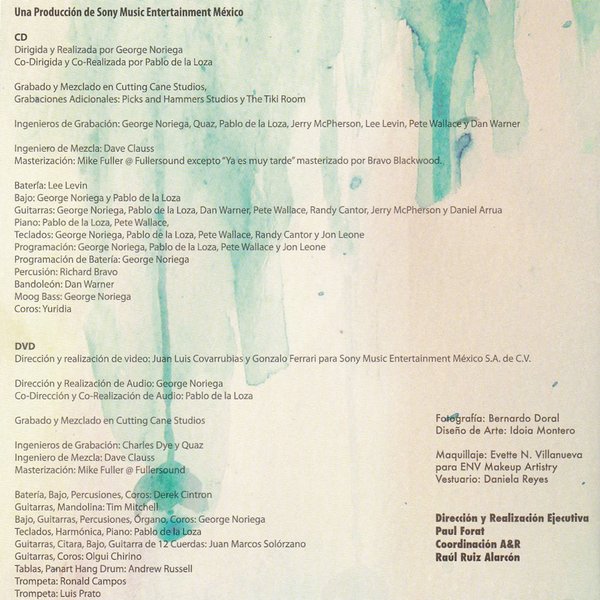 Una Producción de Sony Music Entertainment México

CD
Dirigida y Realizada por George Noriega
Co-Dirigida y Co-Realizada por Pablo de la Loza

Grabado y Mezclado en Cutting Cane Studios,
Grabaciones Adicionales: Picks and Hammers Studios y The Tiki Room

Ingenieros de Grabación: George Noriega, Quaz, Pablo de la Loza, Jerry McPherson, Lee Levin, Pete Wallace y Dan Warner

Ingeniero de Mezcla: Dave Clauss
Masterización: Mike Fuller @ Fullersound excepto "Ya es muy tarde" masterizado por Bravo Blackwood.

Batería: Lee Levin
Bajo: George Noriega y Pablo de la Loza
Guitarras: George Noriega, Pablo de la Loza, Dan Warner, Pete Wallace, Randy Cantor, Jerry McPherson y Daniel Arrua
Piano: Pablo de la Loza, Pete Wallace,
Teclados: George Noriega, Pablo de la Loza, Pete Wallace, Randy Cantor y Jon Leone
Programación: George Noriega, Pablo de la Loza, Pete Wallace y Jon Leone
Programación de Batería: George Noriega
Percusión: Richard Bravo
Bandoleón: Dan Warner
Moog Bass: George Noriega
Coros: Yuridia

DVD
Dirección y realización de video: Juan Luis Covarrubias y Gonzalo Ferrari para Sony Music Entertainment México S.A. de C.V.

Dirección y Realización de Audio: George Noriega
Co-Dirección y Co-Realización de Audio: Pablo de la Loza

Grabado y Mezclado en Cutting Cane Studios

Ingenieros de Grabación: Charles Dye y Quaz
Ingeniero de Mezcla: Dave Clauss
Masterización: Mike Fuller @ Fullersound

Batería, Bajo, Percusiones, Coros: Derek Cintron
Guitarras, Mandolina: Tim Mitchell
Bajo, Guitarras, Percusiones, Órgano, Coros: George Noriega
Teclados, Harmónica, Piano: Pablo de la Loza
Guitarras, Citara, Bajo, Guitarra de 12 Cuerdas: Juan Marcos Solórzano
Guitarras, Coros: Olgui Chirino
Tablas, Panart Hang Drum: Andrew Russell
Trompeta: Ronald Campos
Trompeta: Luis Prato

Fotografía: Bernardo Doral
Diseño de Arte: Idoia Montero

Maquillaje: Evette N. Villanueva
para ENV Makeup Artistry
Vestuario: Daniela Reyes

Dirección y Realización Ejecutiva
Paul Forat
Coordinación A&R
Raúl Ruiz Alarcón